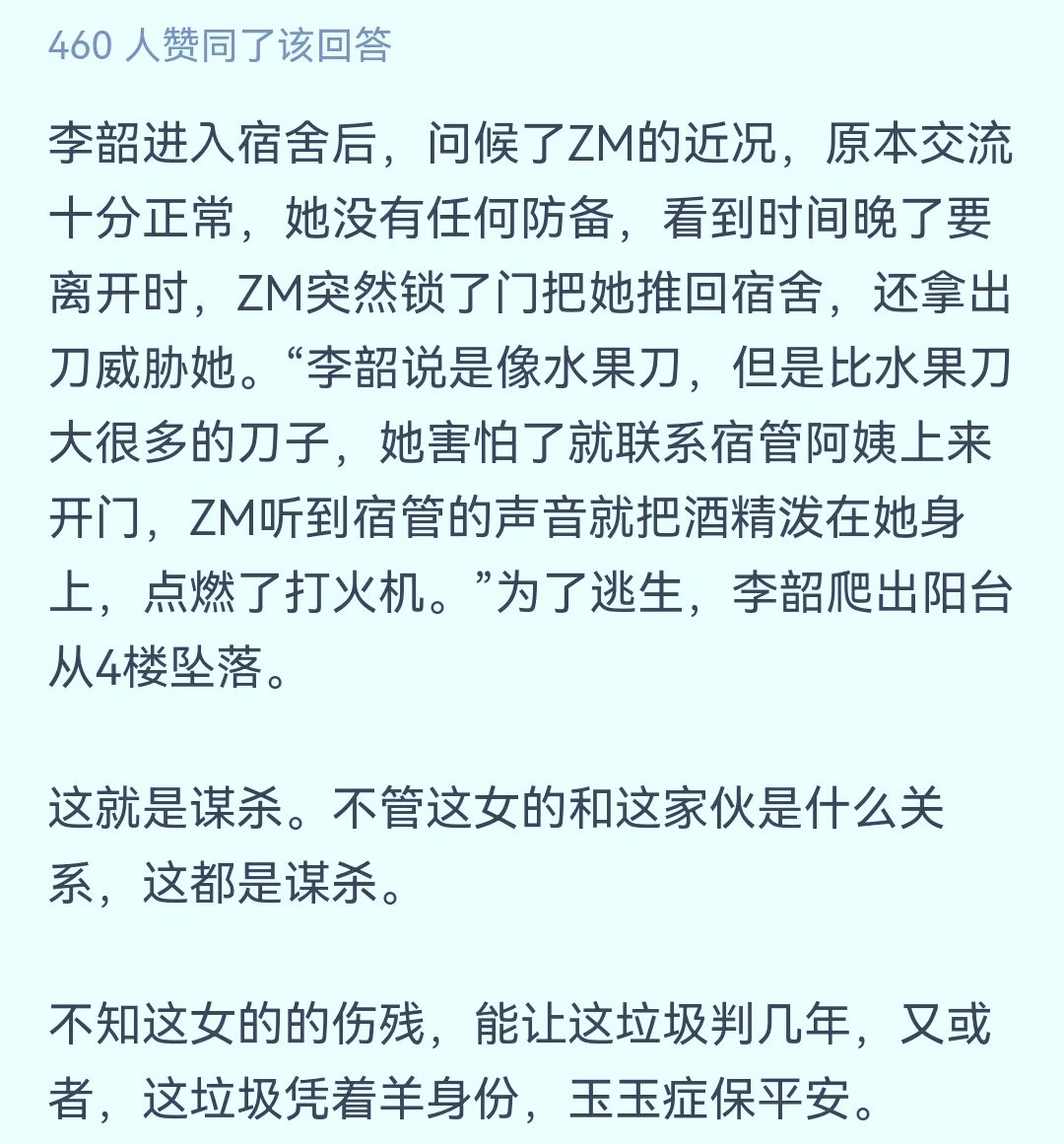 460 人赞同了该回答

李韶进入宿舍后，问候了ZM的近况，原本交流十分正常，她没有任何防备，看到时间晚了要离开时，ZM突然锁了门把她推回宿舍，还拿出刀威胁她。“李韶说是像水果刀，但是比水果刀大很多的刀子，她害怕了就联系宿管阿姨上来开门，ZM听到宿管的声音就把酒精泼在她身上，点燃了打火机。”为了逃生，李韶爬出阳台从4楼坠落。

这就是谋杀。不管这女的和这家伙是什么关系，这都是谋杀。

不知这女的的伤残，能让这垃圾判几年，又或者，这垃圾凭着羊身份，玉玉症保平安。